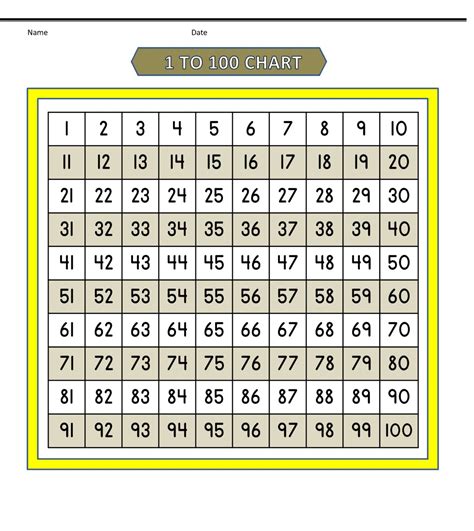 Name Date

1 TO 100 CHART

| 1 | 2 | 3 | 4 | 5 | 6 | 7 | 8 | 9 | 10 |
|---|---|---|---|---|---|---|---|---|---|
| 11 | 12 | 13 | 14 | 15 | 16 | 17 | 18 | 19 | 20 |
| 21 | 22 | 23 | 24 | 25 | 26 | 27 | 28 | 29 | 30 |
| 31 | 32 | 33 | 34 | 35 | 36 | 37 | 38 | 39 | 40 |
| 41 | 42 | 43 | 44 | 45 | 46 | 47 | 48 | 49 | 50 |
| 51 | 52 | 53 | 54 | 55 | 56 | 57 | 58 | 59 | 60 |
| 61 | 62 | 63 | 64 | 65 | 66 | 67 | 68 | 69 | 70 |
| 71 | 72 | 73 | 74 | 75 | 76 | 77 | 78 | 79 | 80 |
| 81 | 82 | 83 | 84 | 85 | 86 | 87 | 88 | 89 | 90 |
| 91 | 92 | 93 | 94 | 95 | 96 | 97 | 98 | 99 | 100 |